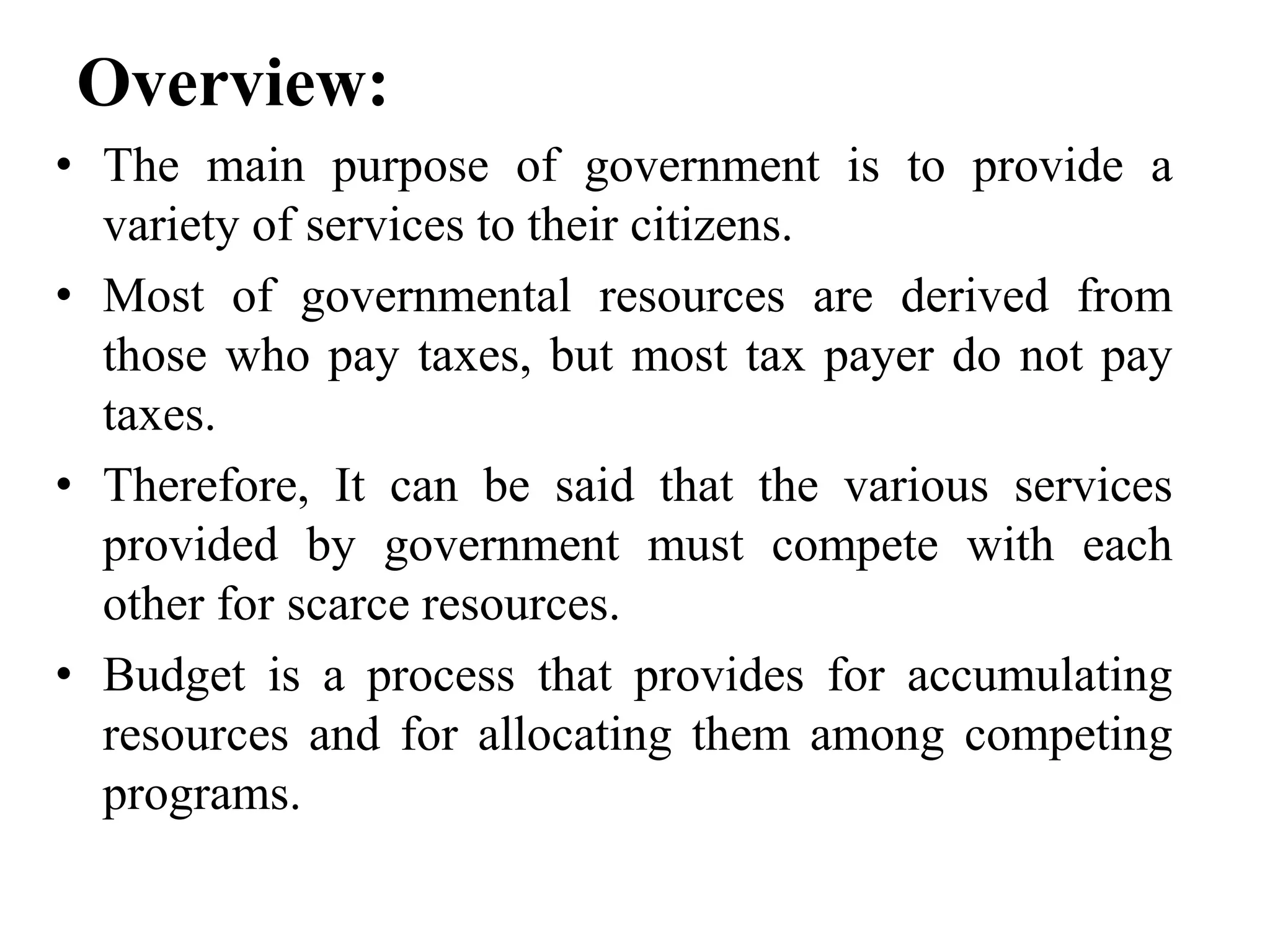 Overview:

• The main purpose of government is to provide a variety of services to their citizens.

• Most of governmental resources are derived from those who pay taxes, but most tax payer do not pay taxes.

• Therefore, It can be said that the various services provided by government must compete with each other for scarce resources.

• Budget is a process that provides for accumulating resources and for allocating them among competing programs.